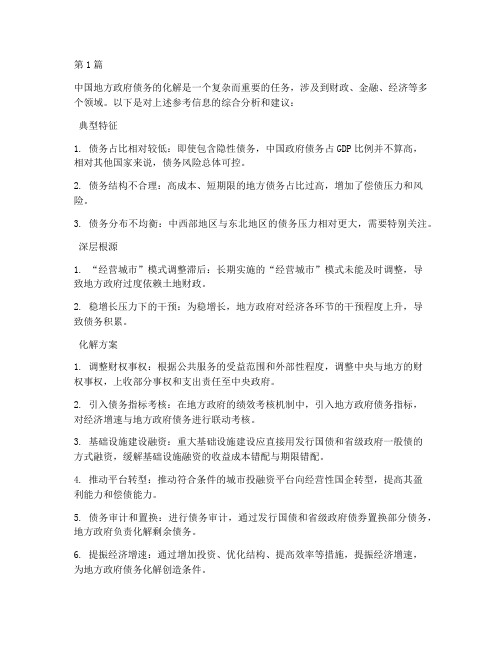 第1篇

中国地方政府债务的化解是一个复杂而重要的任务，涉及到财政、金融、经济等多个领域。以下是对上述参考信息的综合分析和建议：

典型特征

1. 债务占比相对较低：即使包含隐性债务，中国政府债务占GDP比例并不算高，相对其他国家来说，债务风险总体可控。

2. 债务结构不合理：高成本、短期限的地方债务占比过高，增加了偿债压力和风险。

3. 债务分布不均衡：中西部地区与东北地区的债务压力相对更大，需要特别关注。

深层根源

1. “经营城市”模式调整滞后：长期实施的“经营城市”模式未能及时调整，导致地方政府过度依赖土地财政。

2. 稳增长压力下的干预：为稳增长，地方政府对经济各环节的干预程度上升，导致债务积累。

化解方案

1. 调整财权事权：根据公共服务的受益范围和外部性程度，调整中央与地方的财权事权，上收部分事权和支出责任至中央政府。

2. 引入债务指标考核：在地方政府的绩效考核机制中，引入地方政府债务指标，对经济增速与地方政府债务进行联动考核。

3. 基础设施建设融资：重大基础设施建设应直接用发行国债和省级政府一般债的方式融资，缓解基础设施融资的收益成本错配与期限错配。

4. 推动平台转型：推动符合条件的城市投融资平台向经营性国企转型，提高其盈利能力和偿债能力。

5. 债务审计和置换：进行债务审计，通过发行国债和省级政府债券置换部分债务，地方政府负责化解剩余债务。

6. 提振经济增速：通过增加投资、优化结构、提高效率等措施，提振经济增速，为地方政府债务化解创造条件。